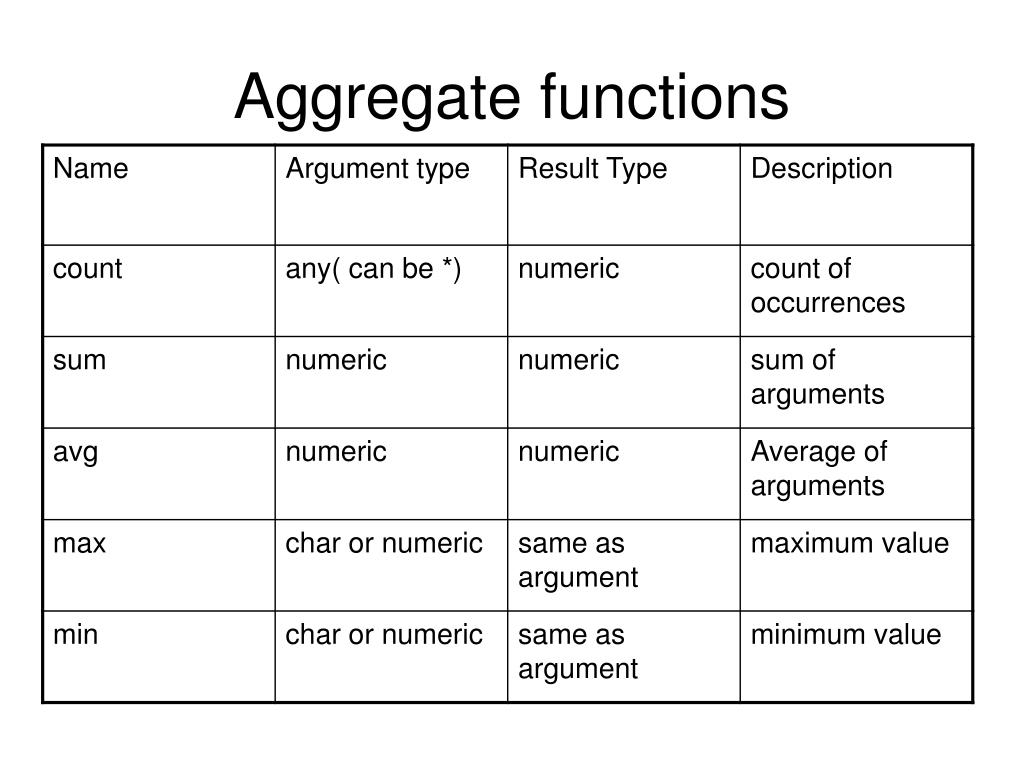 Aggregate functions

| Name | Argument type | Result Type | Description |
|---|---|---|---|
| count | any( can be *) | numeric | count of occurrences |
| sum | numeric | numeric | sum of arguments |
| avg | numeric | numeric | Average of arguments |
| max | char or numeric | same as argument | maximum value |
| min | char or numeric | same as argument | minimum value |